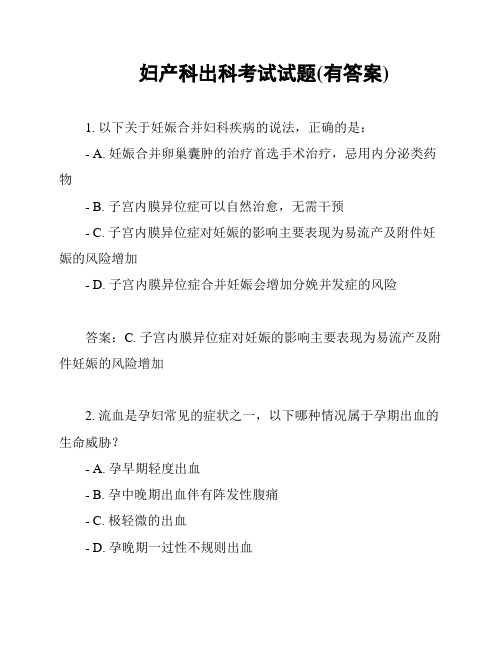 妇产科出科考试试题(有答案)

1. 以下关于妊娠合并妇科疾病的说法，正确的是：

- A. 妊娠合并卵巢囊肿的治疗首选手术治疗，忌用内分泌类药物

- B. 子宫内膜异位症可以自然治愈，无需干预

- C. 子宫内膜异位症对妊娠的影响主要表现为易流产及附件妊娠的风险增加

- D. 子宫内膜异位症合并妊娠会增加分娩并发症的风险

答案：C. 子宫内膜异位症对妊娠的影响主要表现为易流产及附件妊娠的风险增加

2. 流血是孕妇常见的症状之一，以下哪种情况属于孕期出血的生命威胁？

- A. 孕早期轻度出血

- B. 孕中晚期出血伴有阵发性腹痛

- C. 极轻微的出血

- D. 孕晚期一过性不规则出血